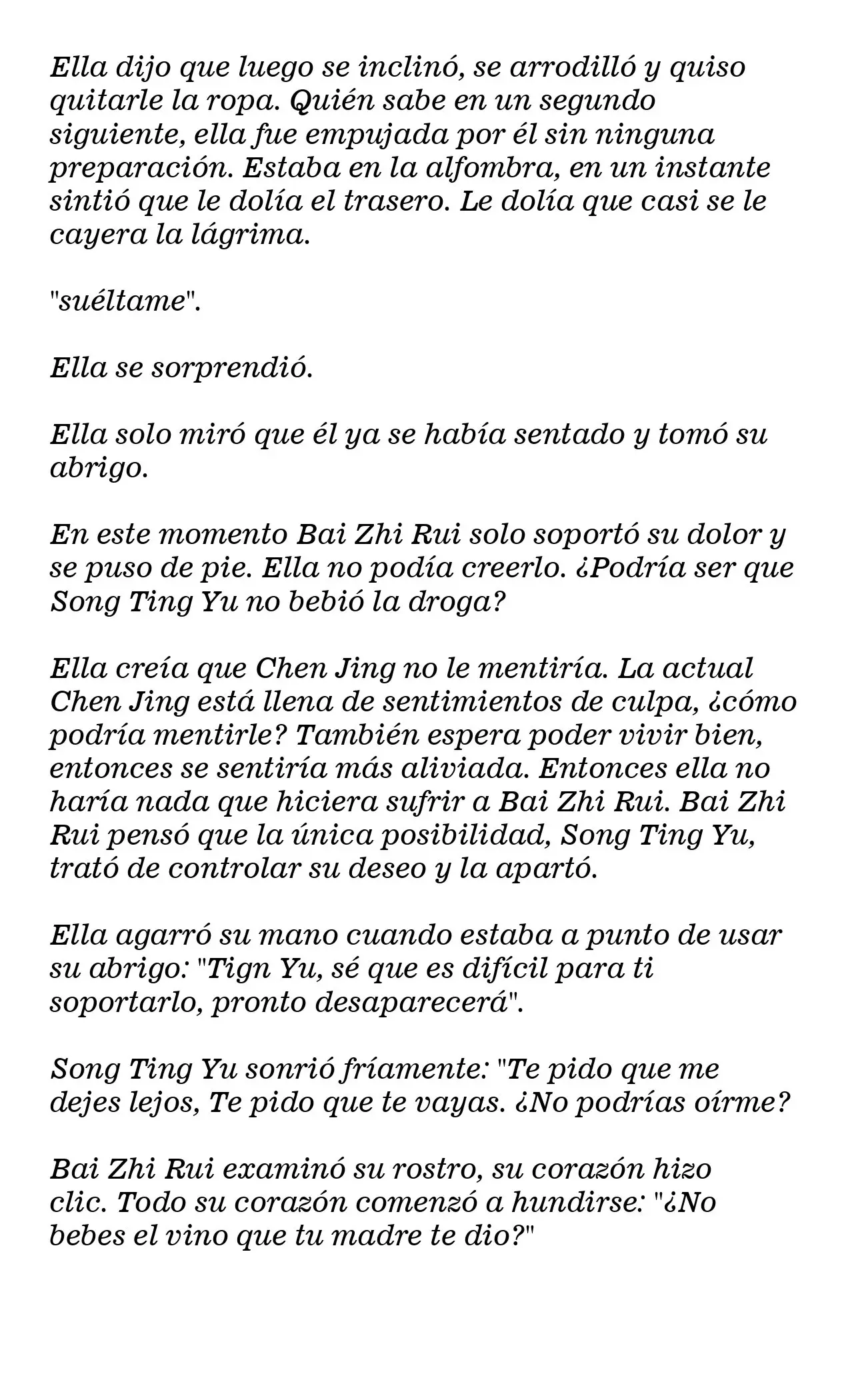 Ella dijo que luego se inclinó, se arrodilló y quiso quitarle la ropa. Quién sabe en un segundo siguiente, ella fue empujada por él sin ninguna preparación. Estaba en la alfombra, en un instante sintió que le dolía el trasero. Le dolía que casi se le cayera la lágrima.

"suéltame".

Ella se sorprendió.

Ella solo miró que él ya se había sentado y tomó su abrigo.

En este momento Bai Zhi Rui solo soportó su dolor y se puso de pie. Ella no podía creerlo. ¿Podría ser que Song Ting Yu no bebió la droga?

Ella creía que Chen Jing no le mentiría. La actual Chen Jing está llena de sentimientos de culpa, ¿cómo podría mentirle? También espera poder vivir bien, entonces se sentiría más aliviada. Entonces ella no haría nada que hiciera sufrir a Bai Zhi Rui. Bai Zhi Rui pensó que la única posibilidad, Song Ting Yu, trató de controlar su deseo y la apartó.

Ella agarró su mano cuando estaba a punto de usar su abrigo: "Tign Yu, sé que es difícil para ti soportarlo, pronto desaparecerá".

Song Ting Yu sonrió fríamente: "Te pido que me dejes lejos, Te pido que te vayas. ¿No podrías oírme?

Bai Zhi Rui examinó su rostro, su corazón hizo clic. Todo su corazón comenzó a hundirse: "¿No bebes el vino que tu madre te dio?"